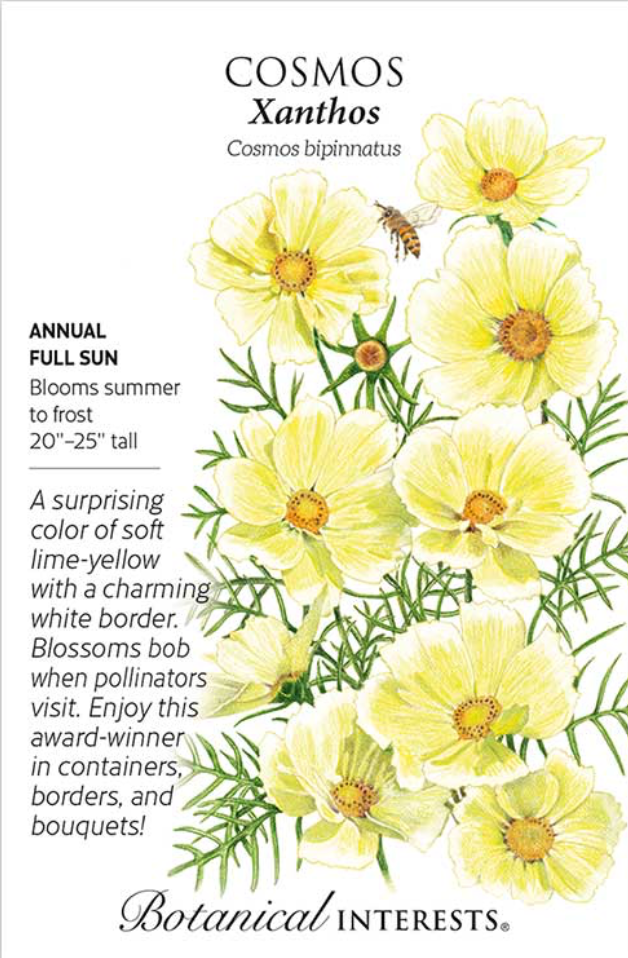 COSMOS
Xanthos
Cosmos bipinnatus

ANNUAL
FULL SUN
Blooms summer to frost
20"–25" tall

A surprising color of soft lime-yellow with a charming white border. Blossoms bob when pollinators visit. Enjoy this award-winner in containers, borders, and bouquets!

Botanical INTERESTS®